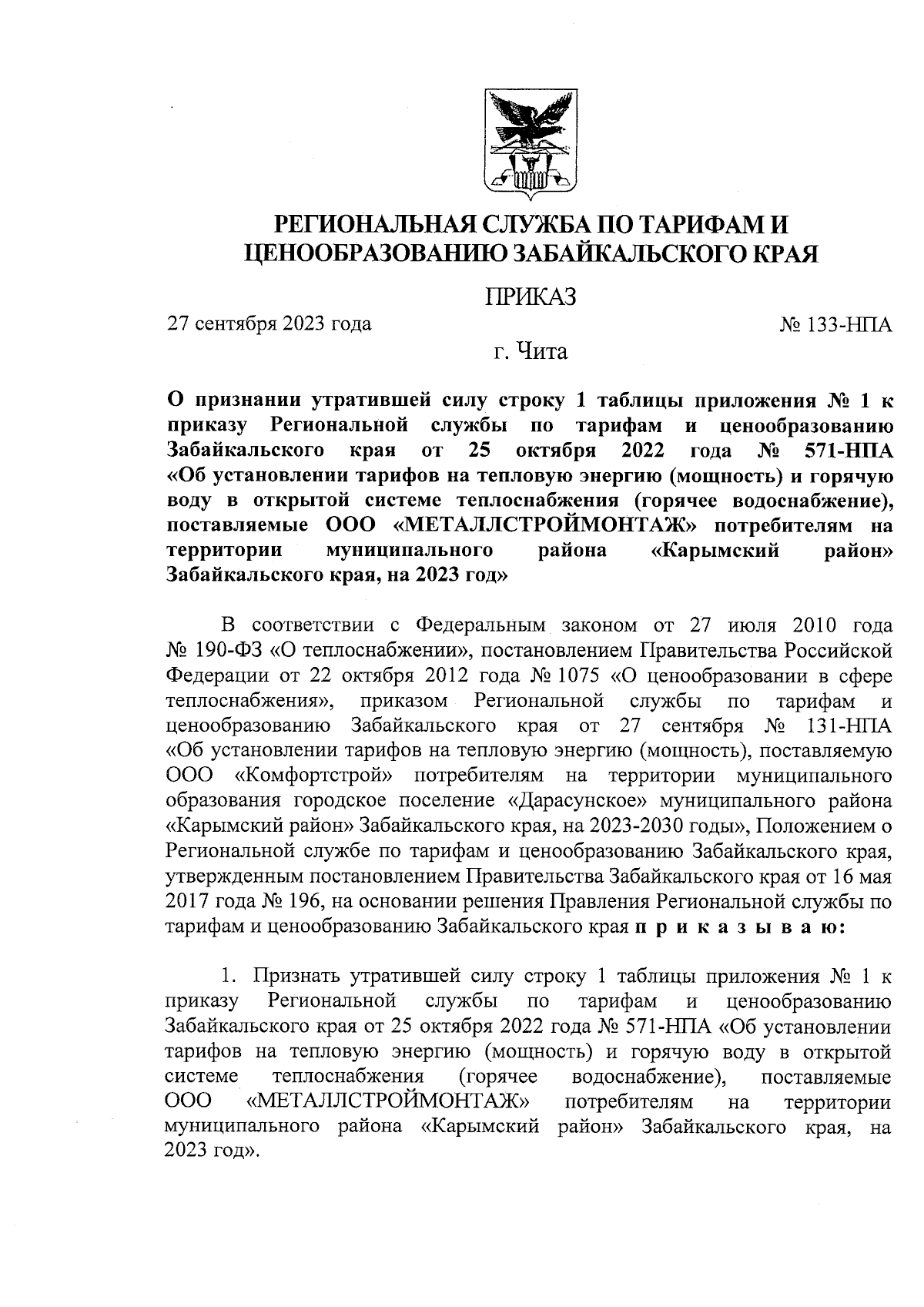 РЕГИОНАЛЬНАЯ СЛУЖБА ПО ТАРИФАМ И ЦЕНООБРАЗОВАНИЮ ЗАБАЙКАЛЬСКОГО КРАЯ

ПРИКАЗ

27 сентября 2023 года

№ 133-НПА

г. Чита

О признании утратившей силу строку 1 таблицы приложения № 1 к приказу Региональной службы по тарифам и ценообразованию Забайкальского края от 25 октября 2022 года № 571-НПА «Об установлении тарифов на тепловую энергию (мощность) и горячую воду в открытой системе теплоснабжения (горячее водоснабжение), поставляемые ООО «МЕТАЛЛСТРОЙМОНТАЖ» потребителям на территории муниципального района «Карымский район» Забайкальского края, на 2023 год»

В соответствии с Федеральным законом от 27 июля 2010 года № 190-ФЗ «О теплоснабжении», постановлением Правительства Российской Федерации от 22 октября 2012 года № 1075 «О ценообразовании в сфере теплоснабжения», приказом Региональной службы по тарифам и ценообразованию Забайкальского края от 27 сентября № 131-НПА «Об установлении тарифов на тепловую энергию (мощность), поставляемую ООО «Комфортстрой» потребителям на территории муниципального образования городское поселение «Дарасунское» муниципального района «Карымский район» Забайкальского края, на 2023-2030 годы», Положением о Региональной службе по тарифам и ценообразованию Забайкальского края, утвержденным постановлением Правительства Забайкальского края от 16 мая 2017 года № 196, на основании решения Правления Региональной службы по тарифам и ценообразованию Забайкальского края п р и к а з ы в а ю:

1. Признать утратившей силу строку 1 таблицы приложения № 1 к приказу Региональной службы по тарифам и ценообразованию Забайкальского края от 25 октября 2022 года № 571-НПА «Об установлении тарифов на тепловую энергию (мощность) и горячую воду в открытой системе теплоснабжения (горячее водоснабжение), поставляемые ООО «МЕТАЛЛСТРОЙМОНТАЖ» потребителям на территории муниципального района «Карымский район» Забайкальского края, на 2023 год».